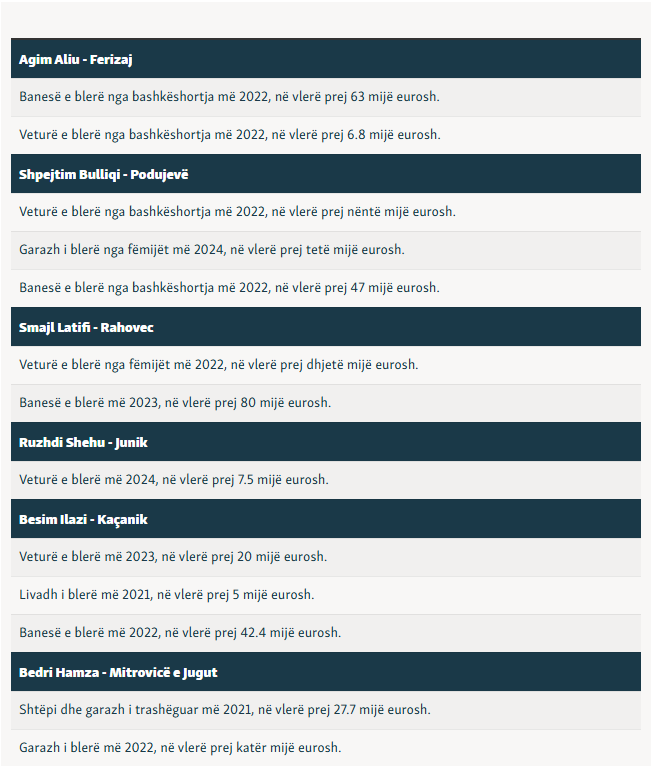 Agim Aliu - Ferizaj

Banesë e blerë nga bashkëshortja më 2022, në vlerë prej 63 mijë eurosh.

Veturë e blerë nga bashkëshortja më 2022, në vlerë prej 6.8 mijë eurosh.

Shpejtim Bulliqi - Podujevë

Veturë e blerë nga bashkëshortja më 2022, në vlerë prej nëntë mijë eurosh.

Garazh i blerë nga fëmijët më 2024, në vlerë prej tetë mijë eurosh.

Banesë e blerë nga bashkëshortja më 2022, në vlerë prej 47 mijë eurosh.

Smajl Latifi - Rahovec

Veturë e blerë nga fëmijët më 2022, në vlerë prej dhjetë mijë eurosh.

Banesë e blerë më 2023, në vlerë prej 80 mijë eurosh.

Ruzhdi Shehu - Junik

Veturë e blerë më 2024, në vlerë prej 7.5 mijë eurosh.

Besim Ilazi - Kaçanik

Veturë e blerë më 2023, në vlerë prej 20 mijë eurosh.

Livadh i blerë më 2021, në vlerë prej 5 mijë eurosh.

Banesë e blerë më 2022, në vlerë prej 42.4 mijë eurosh.

Bedri Hamza - Mitrovicë e Jugut

Shtëpi dhe garazh i trashëguar më 2021, në vlerë prej 27.7 mijë eurosh.

Garazh i blerë më 2022, në vlerë prej katër mijë eurosh.